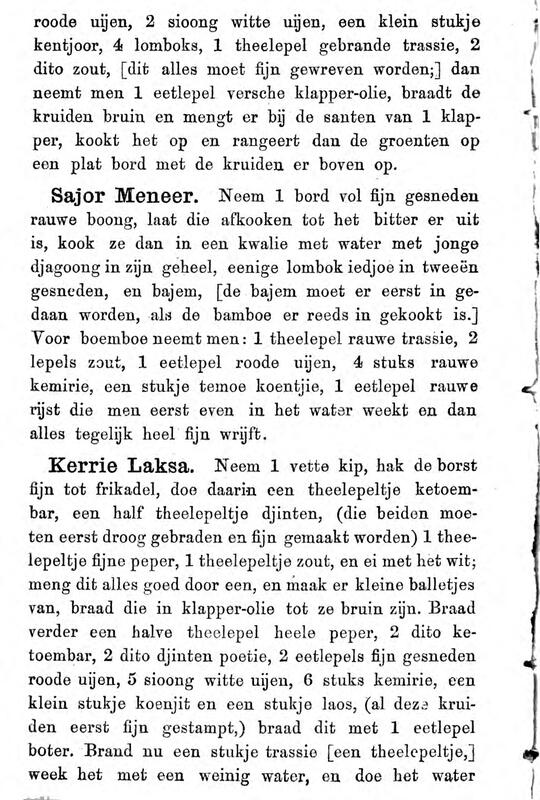 roode uijen, 2 sioong witte uijen, een klein stukje kentjoor, 4 lomboks, 1 theelepel gebrande trassie, 2 dito zout, [dit alles moet fijn gewreven worden;] dan neemt men 1 eetlepel versche klapper-olie, braadt de kruiden bruin en mengt er bij de santen van 1 klapper, kookt het op en rangeert dan de groenten op een plat bord met de kruiden er boven op.

Sajor Meneer. Neem 1 bord vol fijn gesneden rauwe boong, laat die afkooken tot het bitter er uit is, kook ze dan in een kwalie met water met jonge djagoong in zijn geheel, eenige lombok iedjoe in tweeën gesneden, en bajem, [de bajem moet er eerst in gedaan worden, als de bamboe er reeds in gekookt is.] Voor boemboe neemt men: 1 theelepel rauwe trassie, 2 lepels zout, 1 eetlepel roode uijen, 4 stuks rauwe kemirie, een stukje temoe koentjie, 1 eetlepel rauwe rijst die men eerst even in het water weekt en dan alles tegelijk heel fijn wrijft.

Kerrie Laksa. Neem 1 vette kip, hak de borst fijn tot frikadel, doe daarin een theelepeltje ketoembar, een half theelepeltje djinten, (die beiden moeten eerst droog gebraden en fijn gemaakt worden) 1 theelepeltje fijne peper, 1 theelepeltje zout, en ei met het wit; meng dit alles goed door een, en maak er kleine balletjes van, braad die in klapper-olie tot ze bruin zijn. Braad verder een halve theelepel heele peper, 2 dito ketoembar, 2 dito djinten poetie, 2 eetlepels fijn gesneden roode uijen, 5 sioong witte uijen, 6 stuks kemirie, een klein stukje koenjit en een stukje laos, (al deze kruiden eerst fijn gestampt,) braad dit met 1 eetlepel boter. Brand nu een stukje trassie [een theelepeltje,] week het met een weinig water, en doe het water